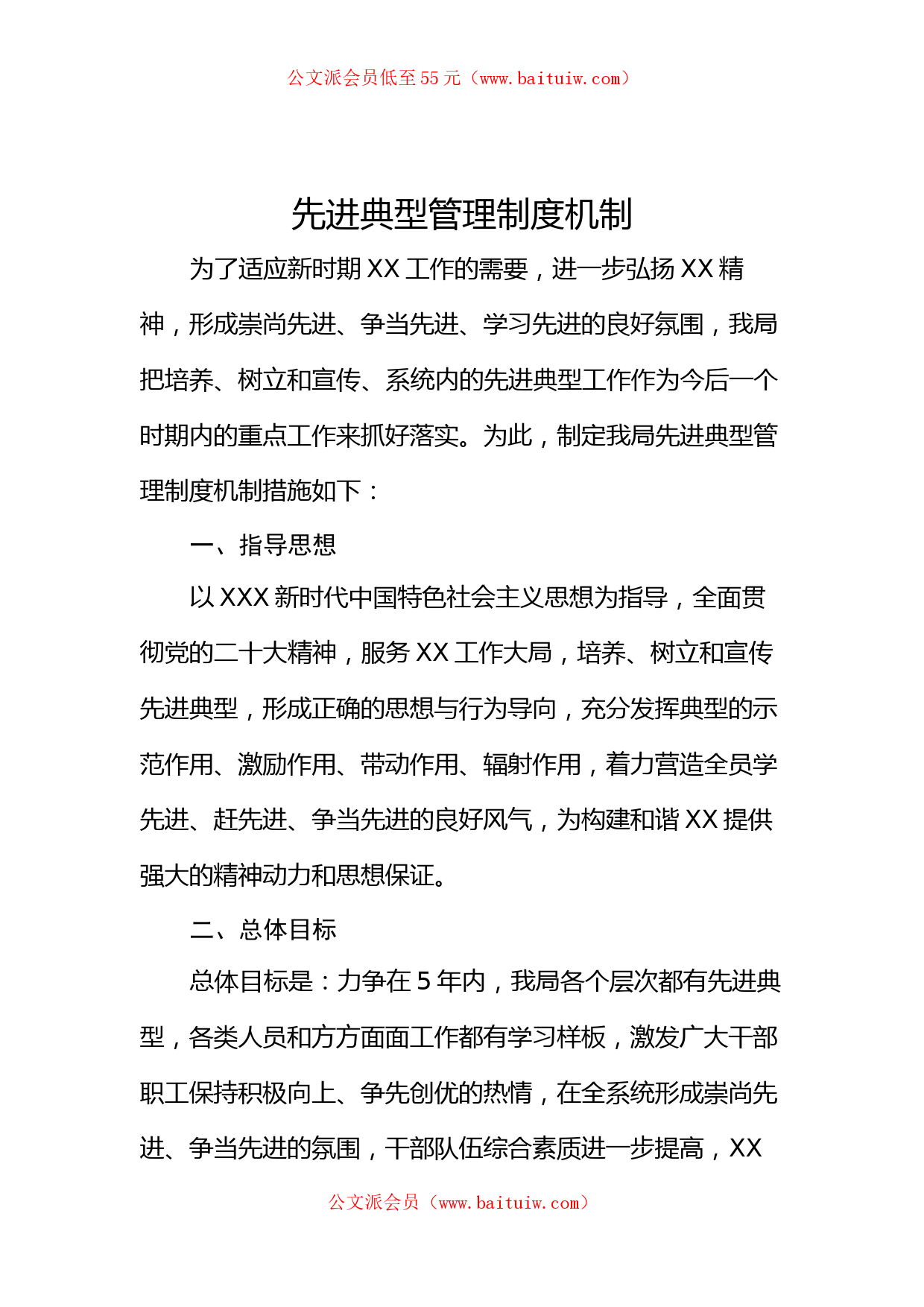 公文派会员低至 55 元（www.baituiw.com）

先进典型管理制度机制

为了适应新时期 XX 工作的需要，进一步弘扬 XX 精神，形成崇尚先进、争当先进、学习先进的良好氛围，我局把培养、树立和宣传、系统内的先进典型工作作为今后一个时期内的重点工作来抓好落实。为此，制定我局先进典型管理制度机制措施如下：

一、指导思想

以 XXX 新时代中国特色社会主义思想为指导，全面贯彻党的二十大精神，服务 XX 工作大局，培养、树立和宣传先进典型，形成正确的思想与行为导向，充分发挥典型的示范作用、激励作用、带动作用、辐射作用，着力营造全员学先进、赶先进、争当先进的良好风气，为构建和谐 XX 提供强大的精神动力和思想保证。

二、总体目标

总体目标是：力争在 5 年内，我局各个层次都有先进典型，各类人员和方方面面工作都有学习样板，激发广大干部职工保持积极向上、争先创优的热情，在全系统形成崇尚先进、争当先进的氛围，干部队伍综合素质进一步提高，XX

公文派会员（www.baituiw.com）